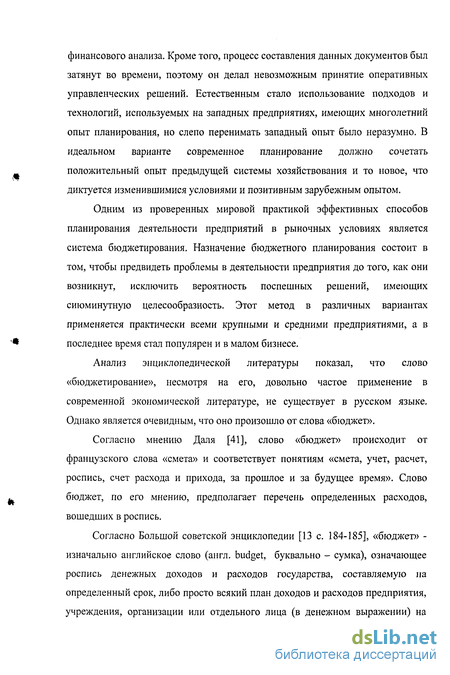 финансового анализа. Кроме того, процесс составления данных документов был затянут во времени, поэтому он делал невозможным принятие оперативных управленческих решений. Естественным стало использование подходов и технологий, используемых на западных предприятиях, имеющих многолетний опыт планирования, но слепо перенимать западный опыт было неразумно. В идеальном варианте современное планирование должно сочетать положительный опыт предыдущей системы хозяйствования и то новое, что диктуется изменившимися условиями и позитивным зарубежным опытом.

Одним из проверенных мировой практикой эффективных способов планирования деятельности предприятий в рыночных условиях является система бюджетирования. Назначение бюджетного планирования состоит в том, чтобы предвидеть проблемы в деятельности предприятия до того, как они возникнут, исключить вероятность поспешных решений, имеющих сиюминутную целесообразность. Этот метод в различных вариантах применяется практически всеми крупными и средними предприятиями, а в последнее время стал популярен и в малом бизнесе.

Анализ энциклопедической литературы показал, что слово «бюджетирование», несмотря на его, довольно частое применение в современной экономической литературе, не существует в русском языке. Однако является очевидным, что оно произошло от слова «бюджет».

Согласно мнению Даля [41], слово «бюджет» происходит от французского слова «смета» и соответствует понятиям «смета, учет, расчет, роспись, счет расхода и прихода, за прошлое и за будущее время». Слово бюджет, по его мнению, предполагает перечень определенных расходов, вошедших в роспись.

Согласно Большой советской энциклопедии [13 с. 184-185], «бюджет» - изначально английское слово (англ. budget, буквально – сумка), означающее роспись денежных доходов и расходов государства, составляемую на определенный срок, либо просто всякий план доходов и расходов предприятия, учреждения, организации или отдельного лица (в денежном выражении) на

dsLib.net
библиотека диссертаций